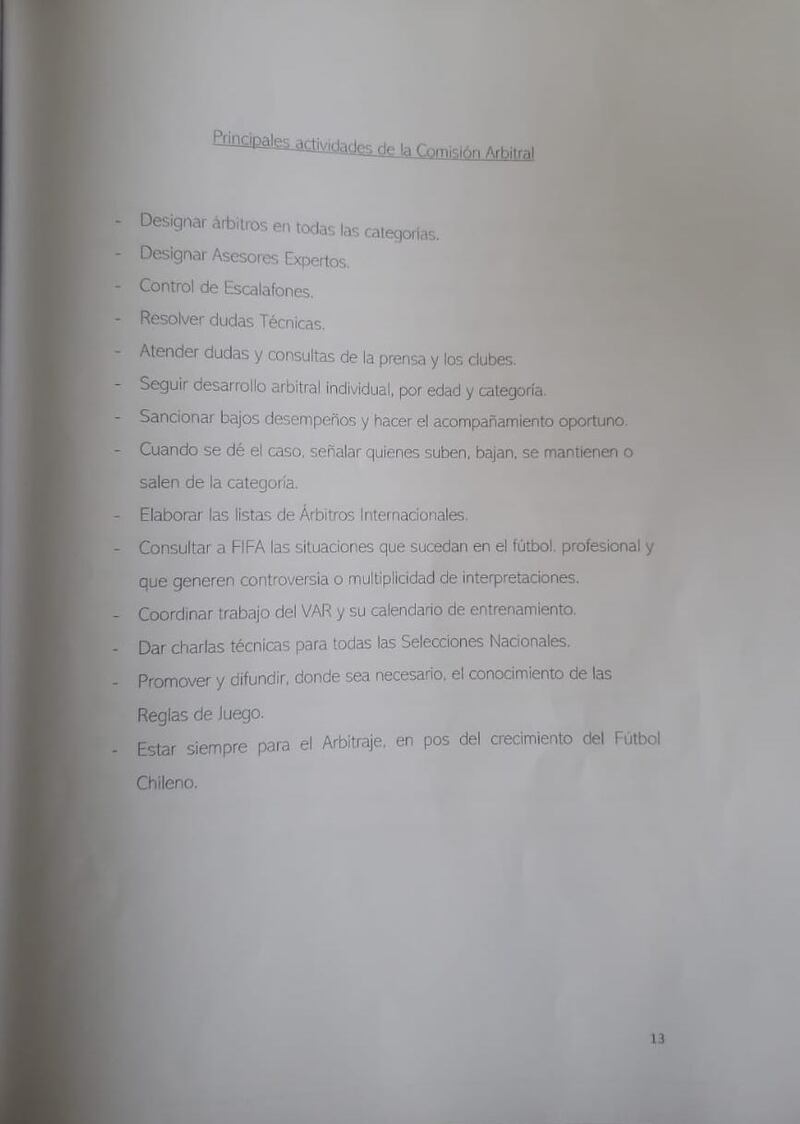 Principales actividades de la Comisión Arbitral

- Designar árbitros en todas las categorías.
- Designar Asesores Expertos.
- Control de Escalafones.
- Resolver dudas Técnicas.
- Atender dudas y consultas de la prensa y los clubes.
- Seguir desarrollo arbitral individual, por edad y categoría.
- Sancionar bajos desempeños y hacer el acompañamiento oportuno.
- Cuando se dé el caso, señalar quienes suben, bajan, se mantienen o salen de la categoría.
- Elaborar las listas de Árbitros Internacionales.
- Consultar a FIFA las situaciones que sucedan en el fútbol. profesional y que generen controversia o multiplicidad de interpretaciones.
- Coordinar trabajo del VAR y su calendario de entrenamiento.
- Dar charlas técnicas para todas las Selecciones Nacionales.
- Promover y difundir, donde sea necesario, el conocimiento de las Reglas de Juego.
- Estar siempre para el Arbitraje, en pos del crecimiento del Fútbol Chileno.

13